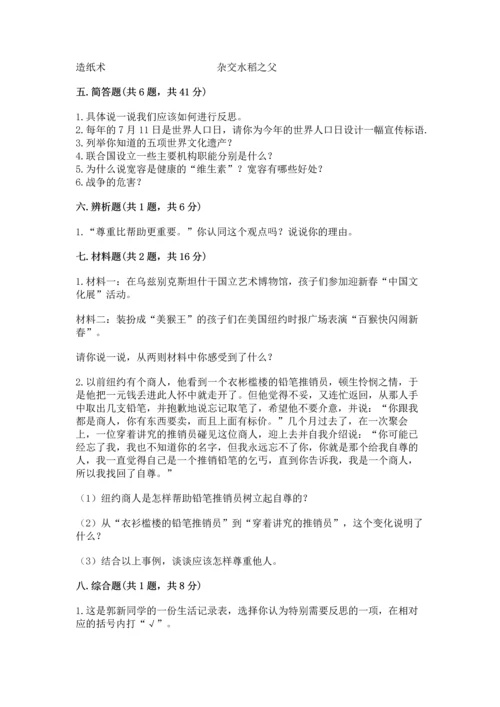 造纸术　　　　　　　　　　杂交水稻之父

五. 简答题(共 6 题，共 41 分)

1. 具体说一说我们应该如何进行反思。
2. 每年的 7 月 11 日是世界人口日，请你为今年的世界人口日设计一幅宣传标语.
3. 列举你知道的五项世界文化遗产？
4. 联合国设立一些主要机构职能分别是什么？
5. 为什么说宽容是健康的“维生素”？宽容有哪些好处？
6. 战争的危害？

六. 辨析题(共 1 题，共 6 分)

1. “尊重比帮助更重要。”你认同这个观点吗？说说你的理由。

七. 材料题(共 2 题，共 16 分)

1. 材料一：在乌兹别克斯坦什干国立艺术博物馆，孩子们参加迎新春“中国文化展”活动。

材料二：装扮成“美猴王”的孩子们在美国纽约时报广场表演“百猴快闪闹新春”。

请你说一说，从两则材料中你感受到了什么？

2. 以前纽约有个商人，他看到一个衣衫褴褛的铅笔推销员，顿生怜悯之情，于是他把一元钱丢进此人怀中就走开了。但他觉得不妥，又连忙返回，从那人手中取出几支铅笔，并抱歉地说忘记取笔了，希望他不要介意，并说：“你跟我都是商人，你有东西要卖，而且上面有标价。”几个月过去了，在一次聚会上，一位穿着讲究的推销员碰见这位商人，迎上去并自我介绍说：“你可能已经忘了我，我也不知道你的名字，但我永远忘不了你，你就是那个给我自尊的人，我一直觉得自己是一个推销铅笔的乞丐，直到你告诉我，我是一个商人，所以我找回了自尊。”

（1）纽约商人是怎样帮助铅笔推销员树立起自尊的？

（2）从“衣衫褴褛的铅笔推销员”到“穿着讲究的推销员”，这个变化说明了什么？

（3）结合以上事例，谈谈应该怎样尊重他人。

八. 综合题(共 1 题，共 8 分)

1. 这是郭新同学的一份生活记录表，选择你认为特别需要反思的一项，在相对应的括号内打“√”。